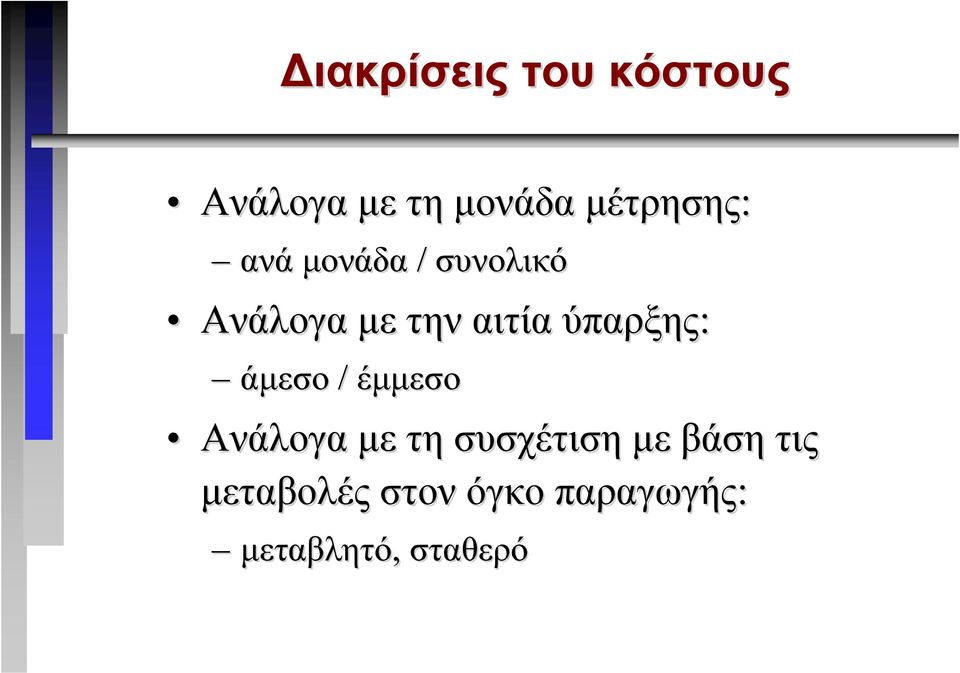 Διακρίσεις του κόστους

• Ανάλογα με τη μονάδα μέτρησης:
– ανά μονάδα / συνολικό

• Ανάλογα με την αιτία ύπαρξης:
– άμεσο / έμμεσο

• Ανάλογα με τη συσχέτιση με βάση τις μεταβολές στον όγκο παραγωγής:
– μεταβλητό, σταθερό